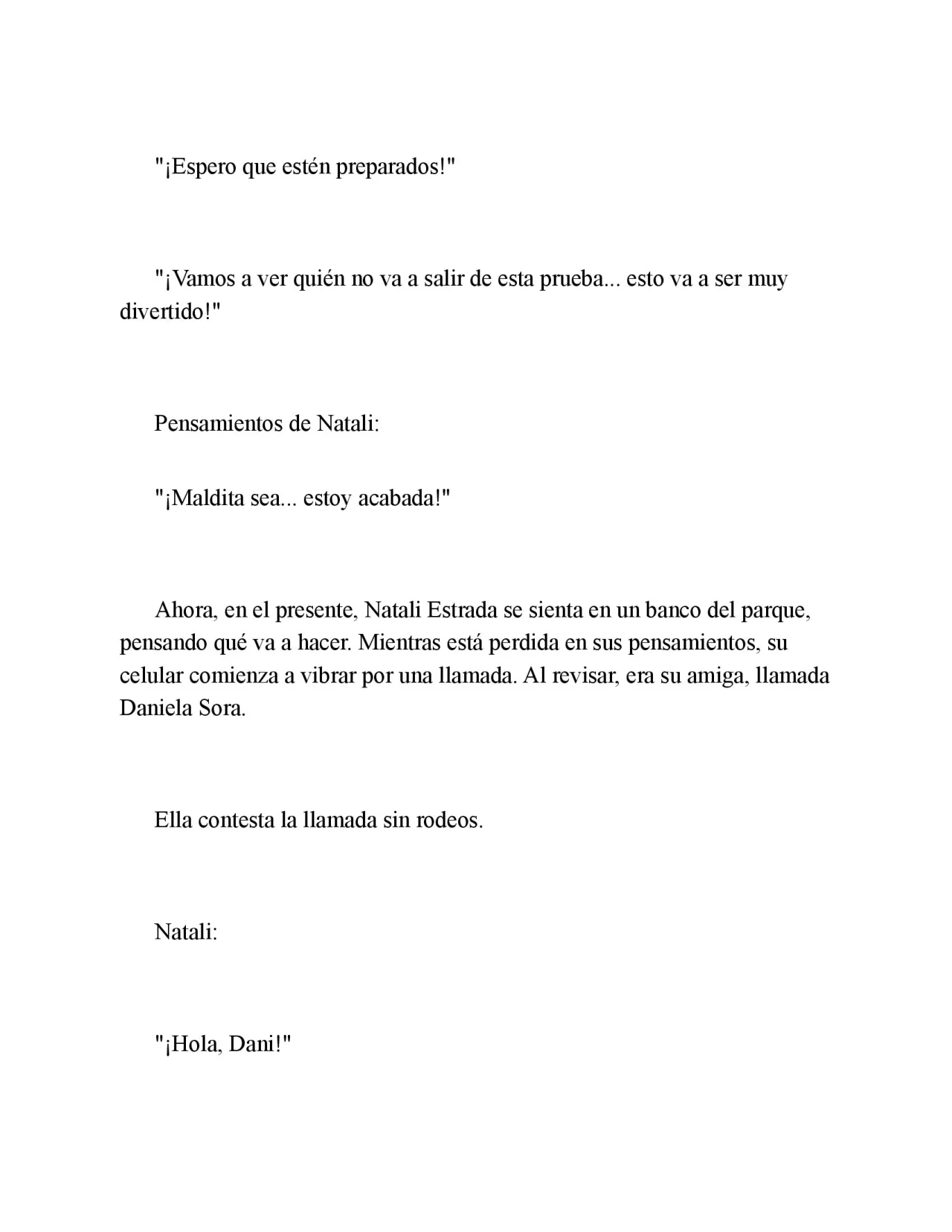 "¡Espero que estén preparados!"

"¡Vamos a ver quién no va a salir de esta prueba... esto va a ser muy divertido!"

Pensamientos de Natali:

"¡Maldita sea... estoy acabada!"

Ahora, en el presente, Natali Estrada se sienta en un banco del parque, pensando qué va a hacer. Mientras está perdida en sus pensamientos, su celular comienza a vibrar por una llamada. Al revisar, era su amiga, llamada Daniela Sora.

Ella contesta la llamada sin rodeos.

Natali:

"¡Hola, Dani!"